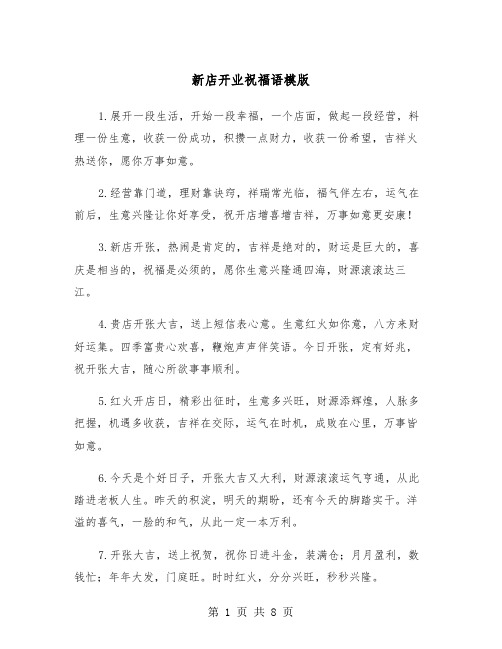 新店开业祝福语模版

1.展开一段生活，开始一段幸福，一个店面，做起一段经营，料理一份生意，收获一份成功，积攒一点财力，收获一份希望，吉祥火热送你，愿你万事如意。

2.经营靠门道，理财靠诀窍，祥瑞常光临，福气伴左右，运气在前后，生意兴隆让你好享受，祝开店增喜增吉祥，万事如意更安康！

3.新店开张，热闹是肯定的，吉祥是绝对的，财运是巨大的，喜庆是相当的，祝福是必须的，愿你生意兴隆通四海，财源滚滚达三江。

4.贵店开张大吉，送上短信表心意。生意红火如你意，八方来财好运集。四季富贵心欢喜，鞭炮声声伴笑语。今日开张，定有好兆，祝开张大吉，随心所欲事事顺利。

5.红火开店日，精彩出征时，生意多兴旺，财源添辉煌，人脉多把握，机遇多收获，吉祥在交际，运气在时机，成败在心里，万事皆如意。

6.今天是个好日子，开张大吉又大利，财源滚滚运气亨通，从此踏进老板人生。昨天的积淀，明天的期盼，还有今天的脚踏实干。洋溢的喜气，一脸的和气，从此一定一本万利。

7.开张大吉，送上祝贺，祝你日进斗金，装满仓；月月盈利，数钱忙；年年大发，门庭旺。时时红火，分分兴旺，秒秒兴隆。

第 1 页 共 8 页